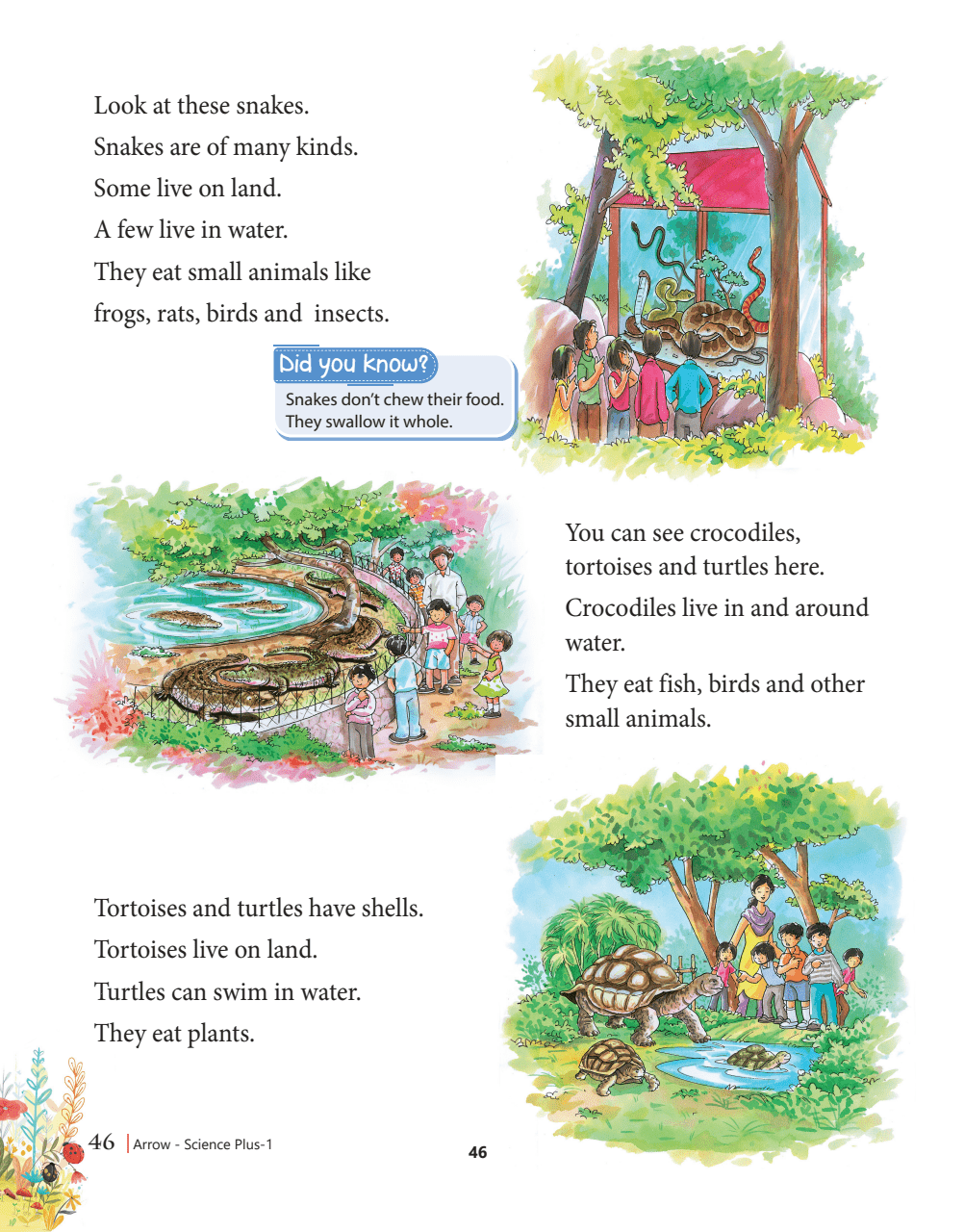 Look at these snakes.
Snakes are of many kinds.
Some live on land.
A few live in water.
They eat small animals like frogs, rats, birds and insects.

Did you know?
Snakes don't chew their food. They swallow it whole.

You can see crocodiles, tortoises and turtles here.
Crocodiles live in and around water.
They eat fish, birds and other small animals.

Tortoises and turtles have shells.
Tortoises live on land.
Turtles can swim in water.
They eat plants.

46 | Arrow - Science Plus-1

46